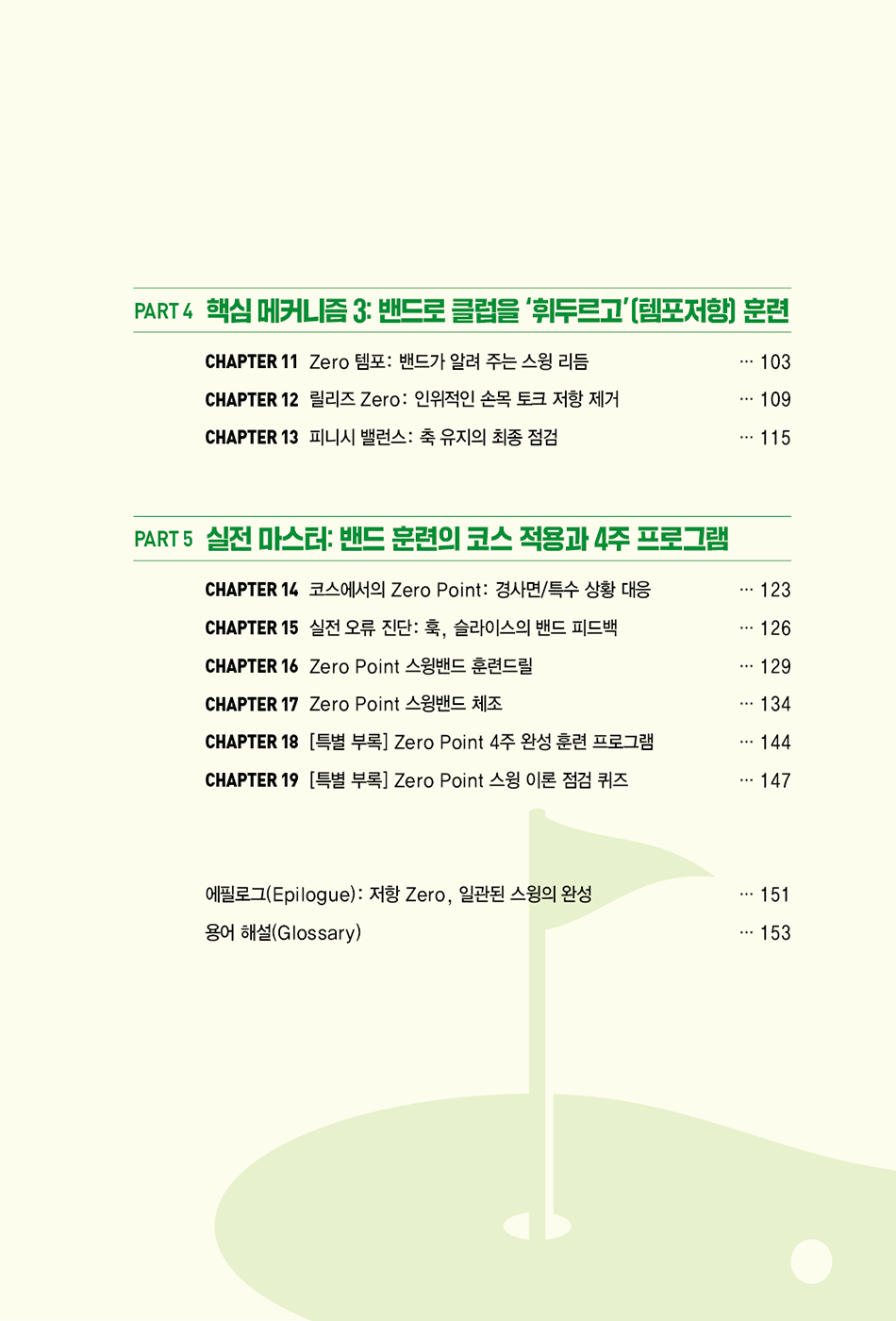 PART 4 핵심 메커니즘 3: 밴드로 클럽을 '휘두르고'(템포저항) 훈련

CHAPTER 11 Zero 템포: 밴드가 알려 주는 스윙 리듬 … 103

CHAPTER 12 릴리즈 Zero: 인위적인 손목 토크 저항 제거 … 109

CHAPTER 13 피니시 밸런스: 축 유지의 최종 점검 … 115

PART 5 실전 마스터: 밴드 훈련의 코스 적용과 4주 프로그램

CHAPTER 14 코스에서의 Zero Point: 경사면/특수 상황 대응 … 123

CHAPTER 15 실전 오류 진단: 훅, 슬라이스의 밴드 피드백 … 126

CHAPTER 16 Zero Point 스윙밴드 훈련드릴 … 129

CHAPTER 17 Zero Point 스윙밴드 체조 … 134

CHAPTER 18 [특별 부록] Zero Point 4주 완성 훈련 프로그램 … 144

CHAPTER 19 [특별 부록] Zero Point 스윙 이론 점검 퀴즈 … 147

에필로그(Epilogue): 저항 Zero, 일관된 스윙의 완성 … 151

용어 해설(Glossary) … 153